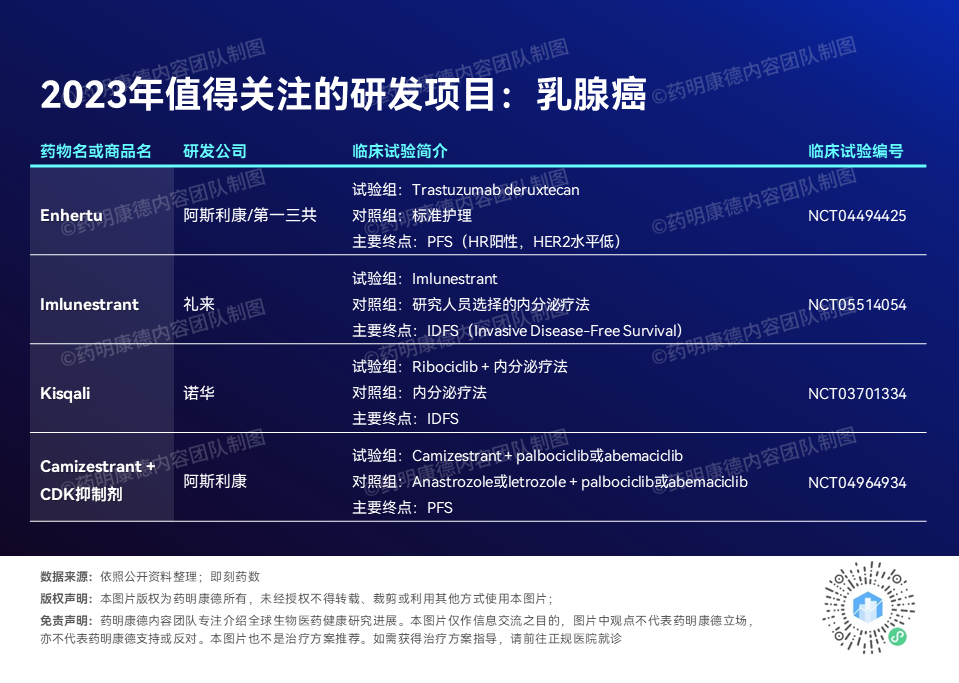 2023年值得关注的研发项目：乳腺癌

| 药物名或商品名 | 研发公司 | 临床试验简介 | 临床试验编号 |
|---|---|---|---|
| Enhertu | 阿斯利康/第一三共 | 试验组：Trastuzumab deruxtecan 对照组：标准护理 主要终点：PFS（HR阳性，HER2水平低） | NCT04494425 |
| Imlunestrant | 礼来 | 试验组：Imlunestrant 对照组：研究人员选择的内分泌疗法 主要终点：IDFS（Invasive Disease-Free Survival） | NCT05514054 |
| Kisqali | 诺华 | 试验组：Ribociclib + 内分泌疗法 对照组：内分泌疗法 主要终点：IDFS | NCT03701334 |
| Camizestrant + CDK抑制剂 | 阿斯利康 | 试验组：Camizestrant + palbociclib或abemaciclib 对照组：Anastrozole或letrozole + palbociclib或abemaciclib 主要终点：PFS | NCT04964934 |

数据来源：依照公开资料整理；即刻药数

版权声明：本图片版权为药明康德所有，未经授权不得转载、裁剪或利用其他方式使用本图片；

免责声明：药明康德内容团队专注介绍全球生物医药健康研究进展。本图片仅作信息交流之目的，图片中观点不代表药明康德立场，亦不代表药明康德支持或反对。本图片也不是治疗方案推荐。如需获得治疗方案指导，请前往正规医院就诊

©药明康德内容团队制图